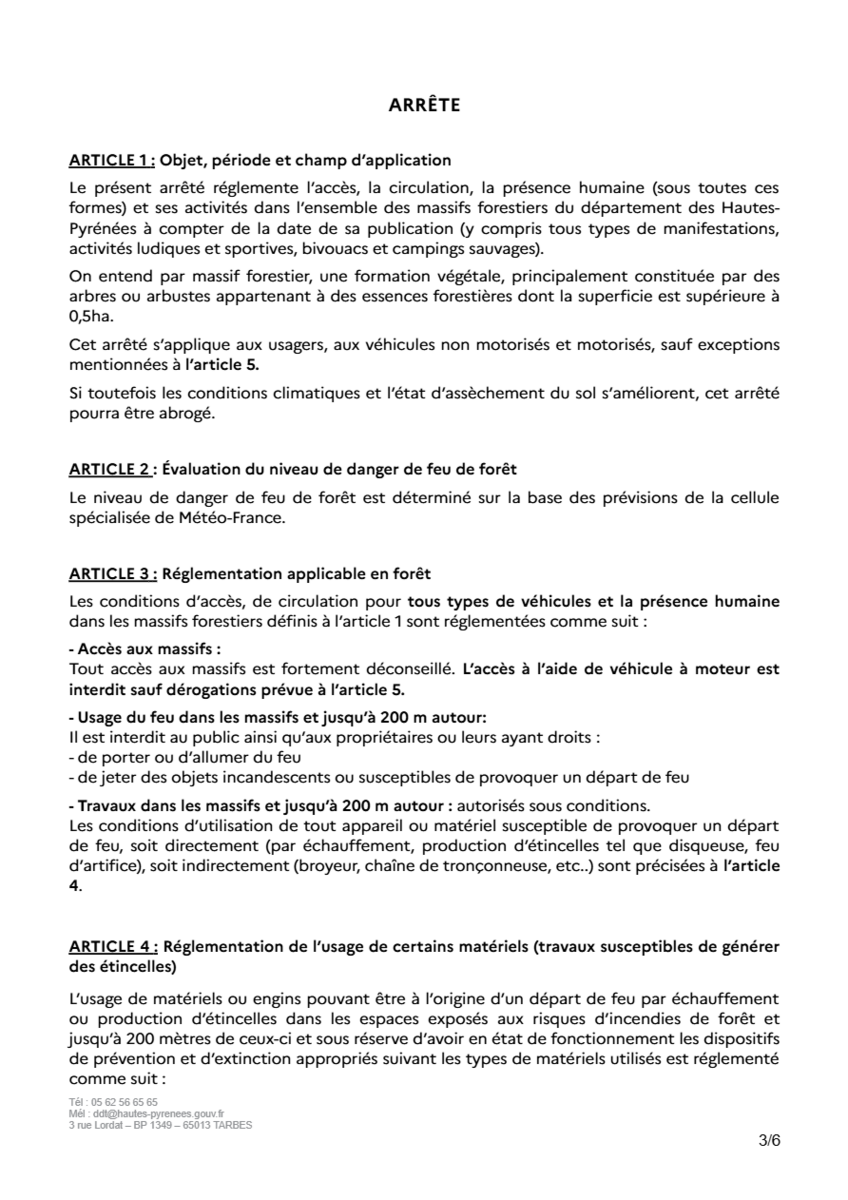 ARRÊTE

ARTICLE 1 : Objet, période et champ d'application

Le présent arrêté réglemente l'accès, la circulation, la présence humaine (sous toutes ces formes) et ses activités dans l'ensemble des massifs forestiers du département des Hautes-Pyrénées à compter de la date de sa publication (y compris tous types de manifestations, activités ludiques et sportives, bivouacs et campings sauvages).

On entend par massif forestier, une formation végétale, principalement constituée par des arbres ou arbustes appartenant à des essences forestières dont la superficie est supérieure à 0,5ha.

Cet arrêté s'applique aux usagers, aux véhicules non motorisés et motorisés, sauf exceptions mentionnées à l'article 5.

Si toutefois les conditions climatiques et l'état d'assèchement du sol s'améliorent, cet arrêté pourra être abrogé.

ARTICLE 2 : Évaluation du niveau de danger de feu de forêt

Le niveau de danger de feu de forêt est déterminé sur la base des prévisions de la cellule spécialisée de Météo-France.

ARTICLE 3 : Réglementation applicable en forêt

Les conditions d'accès, de circulation pour tous types de véhicules et la présence humaine dans les massifs forestiers définis à l'article 1 sont réglementées comme suit :

- Accès aux massifs :
Tout accès aux massifs est fortement déconseillé. L'accès à l'aide de véhicule à moteur est interdit sauf dérogations prévue à l'article 5.

- Usage du feu dans les massifs et jusqu'à 200 m autour:
Il est interdit au public ainsi qu'aux propriétaires ou leurs ayant droits :
- de porter ou d'allumer du feu
- de jeter des objets incandescents ou susceptibles de provoquer un départ de feu

- Travaux dans les massifs et jusqu'à 200 m autour : autorisés sous conditions.
Les conditions d'utilisation de tout appareil ou matériel susceptible de provoquer un départ de feu, soit directement (par échauffement, production d'étincelles tel que disqueuse, feu d'artifice), soit indirectement (broyeur, chaîne de tronçonneuse, etc..) sont précisées à l'article 4.

ARTICLE 4 : Réglementation de l'usage de certains matériels (travaux susceptibles de générer des étincelles)

L'usage de matériels ou engins pouvant être à l'origine d'un départ de feu par échauffement ou production d'étincelles dans les espaces exposés aux risques d'incendies de forêt et jusqu'à 200 mètres de ceux-ci et sous réserve d'avoir en état de fonctionnement les dispositifs de prévention et d'extinction appropriés suivant les types de matériels utilisés est réglementé comme suit :

Tél : 05 62 56 65 65
Mél : ddt@hautes-pyrenees.gouv.fr
3 rue Lordat – BP 1349 – 65013 TARBES

3/6